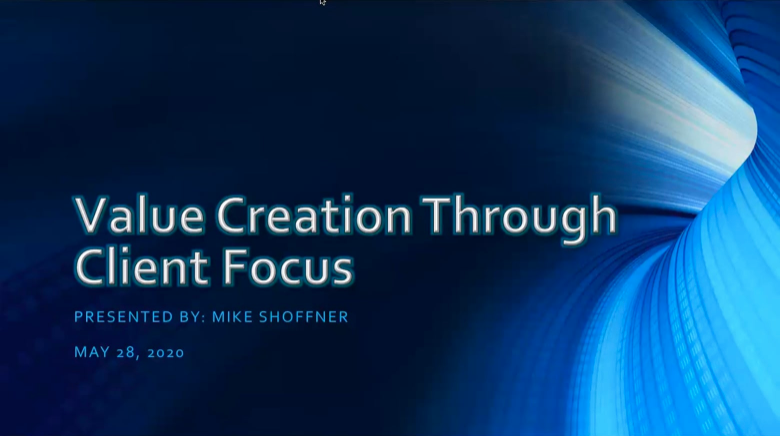 Value Creation Through Client Focus

PRESENTED BY: MIKE SHOFFNER

MAY 28, 2020